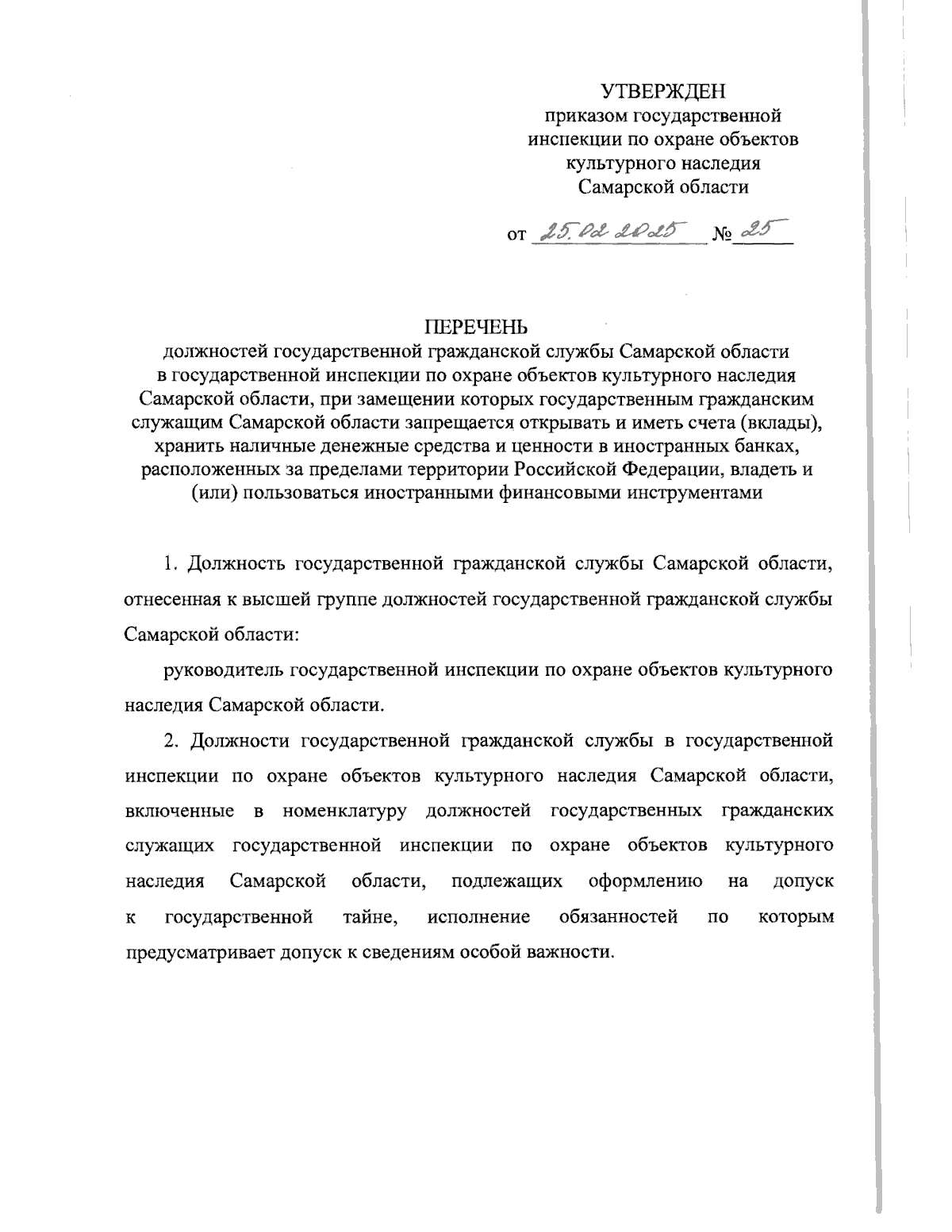 УТВЕРЖДЕН
приказом государственной инспекции по охране объектов культурного наследия Самарской области

от 25.02.2025 № 25

ПЕРЕЧЕНЬ
должностей государственной гражданской службы Самарской области в государственной инспекции по охране объектов культурного наследия Самарской области, при замещении которых государственным гражданским служащим Самарской области запрещается открывать и иметь счета (вклады), хранить наличные денежные средства и ценности в иностранных банках, расположенных за пределами территории Российской Федерации, владеть и (или) пользоваться иностранными финансовыми инструментами

1. Должность государственной гражданской службы Самарской области, отнесенная к высшей группе должностей государственной гражданской службы Самарской области:

руководитель государственной инспекции по охране объектов культурного наследия Самарской области.

2. Должности государственной гражданской службы в государственной инспекции по охране объектов культурного наследия Самарской области, включенные в номенклатуру должностей государственных гражданских служащих государственной инспекции по охране объектов культурного наследия Самарской области, подлежащих оформлению на допуск к государственной тайне, исполнение обязанностей по которым предусматривает допуск к сведениям особой важности.